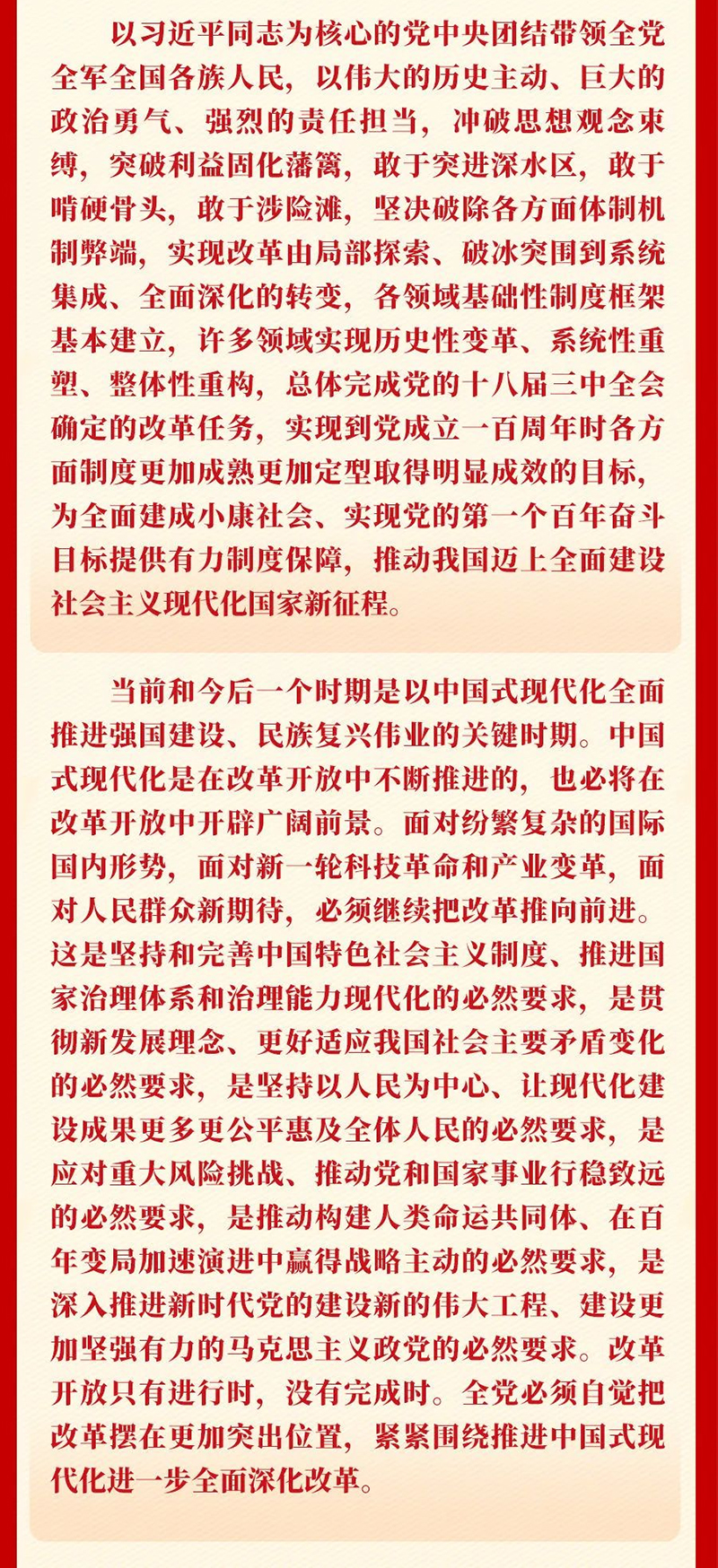 以习近平同志为核心的党中央团结带领全党全军全国各族人民，以伟大的历史主动、巨大的政治勇气、强烈的责任担当，冲破思想观念束缚，突破利益固化藩篱，敢于突进深水区，敢于啃硬骨头，敢于涉险滩，坚决破除各方面体制机制弊端，实现改革由局部探索、破冰突围到系统集成、全面深化的转变，各领域基础性制度框架基本建立，许多领域实现历史性变革、系统性重塑、整体性重构，总体完成党的十八届三中全会确定的改革任务，实现到党成立一百周年时各方面制度更加成熟更加定型取得明显成效的目标，为全面建成小康社会、实现党的第一个百年奋斗目标提供有力制度保障，推动我国迈上全面建设社会主义现代化国家新征程。

当前和今后一个时期是以中国式现代化全面推进强国建设、民族复兴伟业的关键时期。中国式现代化是在改革开放中不断推进的，也必将在改革开放中开辟广阔前景。面对纷繁复杂的国际国内形势，面对新一轮科技革命和产业变革，面对人民群众新期待，必须继续把改革推向前进。这是坚持和完善中国特色社会主义制度、推进国家治理体系和治理能力现代化的必然要求，是贯彻新发展理念、更好适应我国社会主要矛盾变化的必然要求，是坚持以人民为中心、让现代化建设成果更多更公平惠及全体人民的必然要求，是应对重大风险挑战、推动党和国家事业行稳致远的必然要求，是推动构建人类命运共同体、在百年变局加速演进中赢得战略主动的必然要求，是深入推进新时代党的建设新的伟大工程、建设更加坚强有力的马克思主义政党的必然要求。改革开放只有进行时，没有完成时。全党必须自觉把改革摆在更加突出位置，紧紧围绕推进中国式现代化进一步全面深化改革。